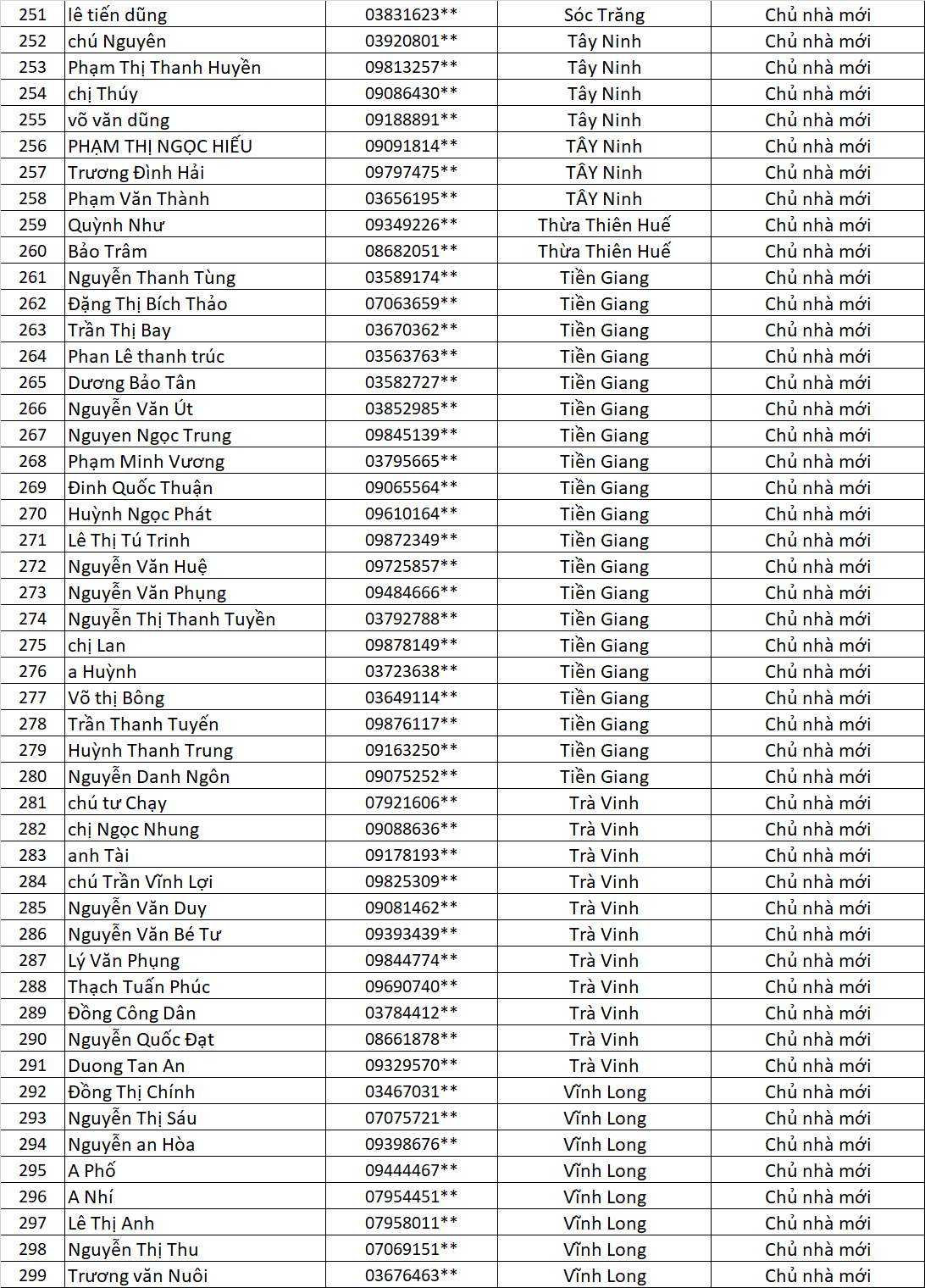 | 251 | lê tiến dũng | 03831623** | Sóc Trăng | Chủ nhà mới |
|---|---|---|---|---|
| 252 | chú Nguyên | 03920801** | Tây Ninh | Chủ nhà mới |
| 253 | Phạm Thị Thanh Huyền | 09813257** | Tây Ninh | Chủ nhà mới |
| 254 | chị Thúy | 09086430** | Tây Ninh | Chủ nhà mới |
| 255 | võ văn dũng | 09188891** | Tây Ninh | Chủ nhà mới |
| 256 | PHẠM THỊ NGỌC HIẾU | 09091814** | TÂY Ninh | Chủ nhà mới |
| 257 | Trương Đình Hải | 09797475** | TÂY Ninh | Chủ nhà mới |
| 258 | Phạm Văn Thành | 03656195** | TÂY Ninh | Chủ nhà mới |
| 259 | Quỳnh Như | 09349226** | Thừa Thiên Huế | Chủ nhà mới |
| 260 | Bảo Trâm | 08682051** | Thừa Thiên Huế | Chủ nhà mới |
| 261 | Nguyễn Thanh Tùng | 03589174** | Tiền Giang | Chủ nhà mới |
| 262 | Đặng Thị Bích Thảo | 07063659** | Tiền Giang | Chủ nhà mới |
| 263 | Trần Thị Bay | 03670362** | Tiền Giang | Chủ nhà mới |
| 264 | Phan Lê thanh trúc | 03563763** | Tiền Giang | Chủ nhà mới |
| 265 | Dương Bảo Tân | 03582727** | Tiền Giang | Chủ nhà mới |
| 266 | Nguyễn Văn Út | 03852985** | Tiền Giang | Chủ nhà mới |
| 267 | Nguyen Ngọc Trung | 09845139** | Tiền Giang | Chủ nhà mới |
| 268 | Phạm Minh Vương | 03795665** | Tiền Giang | Chủ nhà mới |
| 269 | Đinh Quốc Thuận | 09065564** | Tiền Giang | Chủ nhà mới |
| 270 | Huỳnh Ngọc Phát | 09610164** | Tiền Giang | Chủ nhà mới |
| 271 | Lê Thị Tú Trinh | 09872349** | Tiền Giang | Chủ nhà mới |
| 272 | Nguyễn Văn Huệ | 09725857** | Tiền Giang | Chủ nhà mới |
| 273 | Nguyễn Văn Phụng | 09484666** | Tiền Giang | Chủ nhà mới |
| 274 | Nguyễn Thị Thanh Tuyền | 03792788** | Tiền Giang | Chủ nhà mới |
| 275 | chị Lan | 09878149** | Tiền Giang | Chủ nhà mới |
| 276 | a Huỳnh | 03723638** | Tiền Giang | Chủ nhà mới |
| 277 | Võ thị Bông | 03649114** | Tiền Giang | Chủ nhà mới |
| 278 | Trần Thanh Tuyến | 09876117** | Tiền Giang | Chủ nhà mới |
| 279 | Huỳnh Thanh Trung | 09163250** | Tiền Giang | Chủ nhà mới |
| 280 | Nguyễn Danh Ngôn | 09075252** | Tiền Giang | Chủ nhà mới |
| 281 | chú tư Chạy | 07921606** | Trà Vinh | Chủ nhà mới |
| 282 | chị Ngọc Nhung | 09088636** | Trà Vinh | Chủ nhà mới |
| 283 | anh Tài | 09178193** | Trà Vinh | Chủ nhà mới |
| 284 | chú Trần Vĩnh Lợi | 09825309** | Trà Vinh | Chủ nhà mới |
| 285 | Nguyễn Văn Duy | 09081462** | Trà Vinh | Chủ nhà mới |
| 286 | Nguyễn Văn Bé Tư | 09393439** | Trà Vinh | Chủ nhà mới |
| 287 | Lý Văn Phụng | 09844774** | Trà Vinh | Chủ nhà mới |
| 288 | Thạch Tuấn Phúc | 09690740** | Trà Vinh | Chủ nhà mới |
| 289 | Đồng Công Dân | 03784412** | Trà Vinh | Chủ nhà mới |
| 290 | Nguyễn Quốc Đạt | 08661878** | Trà Vinh | Chủ nhà mới |
| 291 | Duong Tan An | 09329570** | Trà Vinh | Chủ nhà mới |
| 292 | Đồng Thị Chính | 03467031** | Vĩnh Long | Chủ nhà mới |
| 293 | Nguyễn Thị Sáu | 07075721** | Vĩnh Long | Chủ nhà mới |
| 294 | Nguyễn an Hòa | 09398676** | Vĩnh Long | Chủ nhà mới |
| 295 | A Phố | 09444467** | Vĩnh Long | Chủ nhà mới |
| 296 | A Nhí | 07954451** | Vĩnh Long | Chủ nhà mới |
| 297 | Lê Thị Anh | 07958011** | Vĩnh Long | Chủ nhà mới |
| 298 | Nguyễn Thị Thu | 07069151** | Vĩnh Long | Chủ nhà mới |
| 299 | Trương văn Nuôi | 03676463** | Vĩnh Long | Chủ nhà mới |